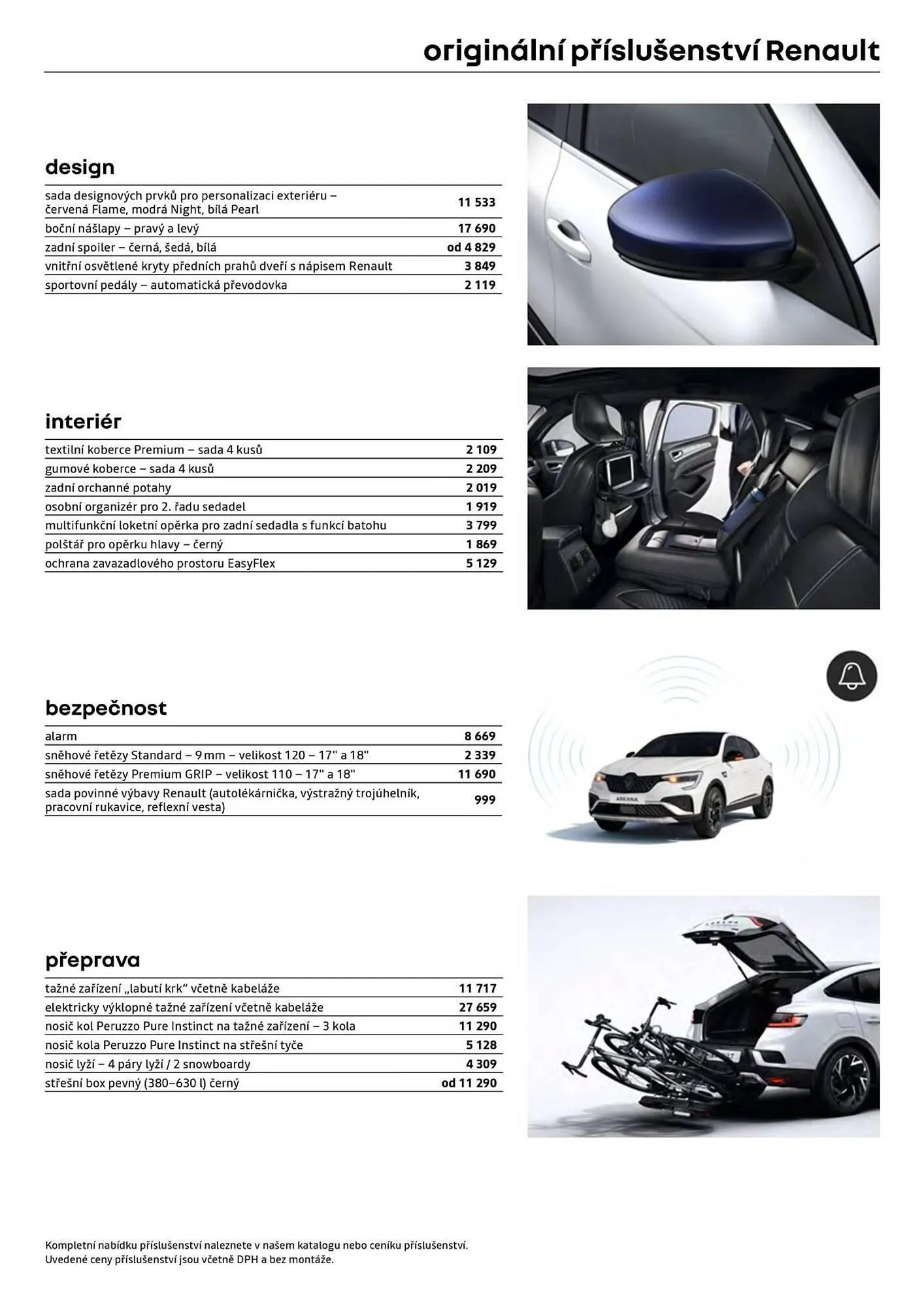 originální příslušenství Renault

design

| | |
|---|---|
| sada designových prvků pro personalizaci exteriéru – červená Flame, modrá Night, bílá Pearl | 11 533 |
| boční nášlapy – pravý a levý | 17 690 |
| zadní spoiler – černá, šedá, bílá | od 4 829 |
| vnitřní osvětlené kryty předních prahů dveří s nápisem Renault | 3 849 |
| sportovní pedály – automatická převodovka | 2 119 |

interiér

| | |
|---|---|
| textilní koberce Premium – sada 4 kusů | 2 109 |
| gumové koberce – sada 4 kusů | 2 209 |
| zadní orchanné potahy | 2 019 |
| osobní organizér pro 2. řadu sedadel | 1 919 |
| multifunkční loketní opěrka pro zadní sedadla s funkcí batohu | 3 799 |
| polštář pro opěrku hlavy – černý | 1 869 |
| ochrana zavazadlového prostoru EasyFlex | 5 129 |

bezpečnost

| | |
|---|---|
| alarm | 8 669 |
| sněhové řetězy Standard – 9 mm – velikost 120 – 17" a 18" | 2 339 |
| sněhové řetězy Premium GRIP – velikost 110 – 17" a 18" | 11 690 |
| sada povinné výbavy Renault (autolékárnička, výstražný trojúhelník, pracovní rukavice, reflexní vesta) | 999 |

ARKANA

přeprava

| | |
|---|---|
| tažné zařízení „labutí krk“ včetně kabeláže | 11 717 |
| elektricky výklopné tažné zařízení včetně kabeláže | 27 659 |
| nosič kol Peruzzo Pure Instinct na tažné zařízení – 3 kola | 11 290 |
| nosič kola Peruzzo Pure Instinct na střešní tyče | 5 128 |
| nosič lyží – 4 páry lyží / 2 snowboardy | 4 309 |
| střešní box pevný (380–630 l) černý | od 11 290 |

Kompletní nabídku příslušenství naleznete v našem katalogu nebo ceníku příslušenství.
Uvedené ceny příslušenství jsou včetně DPH a bez montáže.